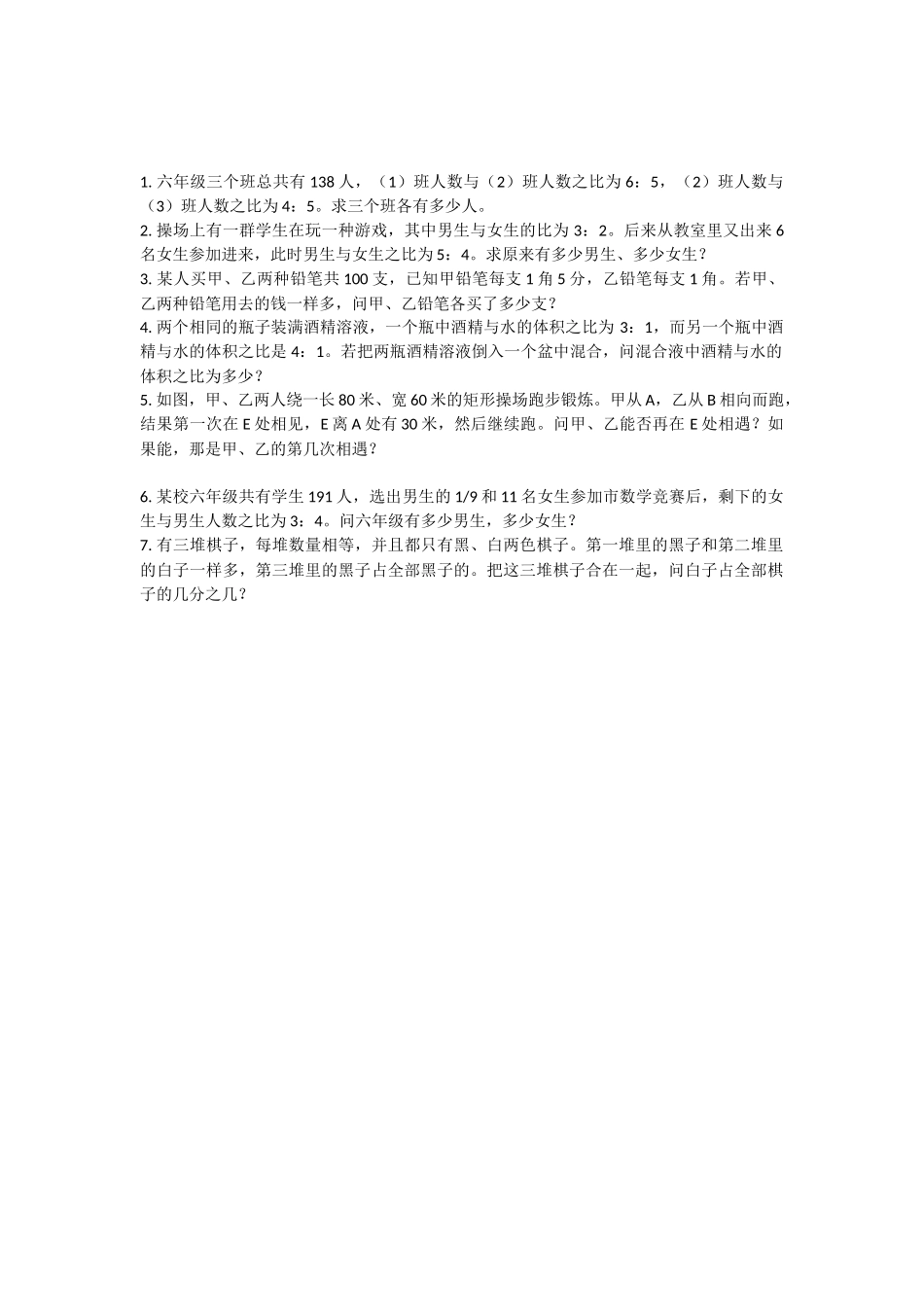 1. 六年级三个班总共有 138 人，（1）班人数与（2）班人数之比为 6：5，（2）班人数与（3）班人数之比为 4：5。求三个班各有多少人。
2. 操场上有一群学生在玩一种游戏，其中男生与女生的比为 3：2。后来从教室里又出来 6 名女生参加进来，此时男生与女生之比为 5：4。求原来有多少男生、多少女生？
3. 某人买甲、乙两种铅笔共 100 支，已知甲铅笔每支 1 角 5 分，乙铅笔每支 1 角。若甲、乙两种铅笔用去的钱一样多，问甲、乙铅笔各买了多少支？
4. 两个相同的瓶子装满酒精溶液，一个瓶中酒精与水的体积之比为 3：1，而另一个瓶中酒精与水的体积之比是 4：1。若把两瓶酒精溶液倒入一个盆中混合，问混合液中酒精与水的体积之比为多少？
5. 如图，甲、乙两人绕一长 80 米、宽 60 米的矩形操场跑步锻炼。甲从 A，乙从 B 相向而跑，结果第一次在 E 处相见，E 离 A 处有 30 米，然后继续跑。问甲、乙能否再在 E 处相遇？如果能，那是甲、乙的第几次相遇？

6. 某校六年级共有学生 191 人，选出男生的 1/9 和 11 名女生参加市数学竞赛后，剩下的女生与男生人数之比为 3：4。问六年级有多少男生，多少女生？
7. 有三堆棋子，每堆数量相等，并且都只有黑、白两色棋子。第一堆里的黑子和第二堆里的白子一样多，第三堆里的黑子占全部黑子的。把这三堆棋子合在一起，问白子占全部棋子的几分之几？